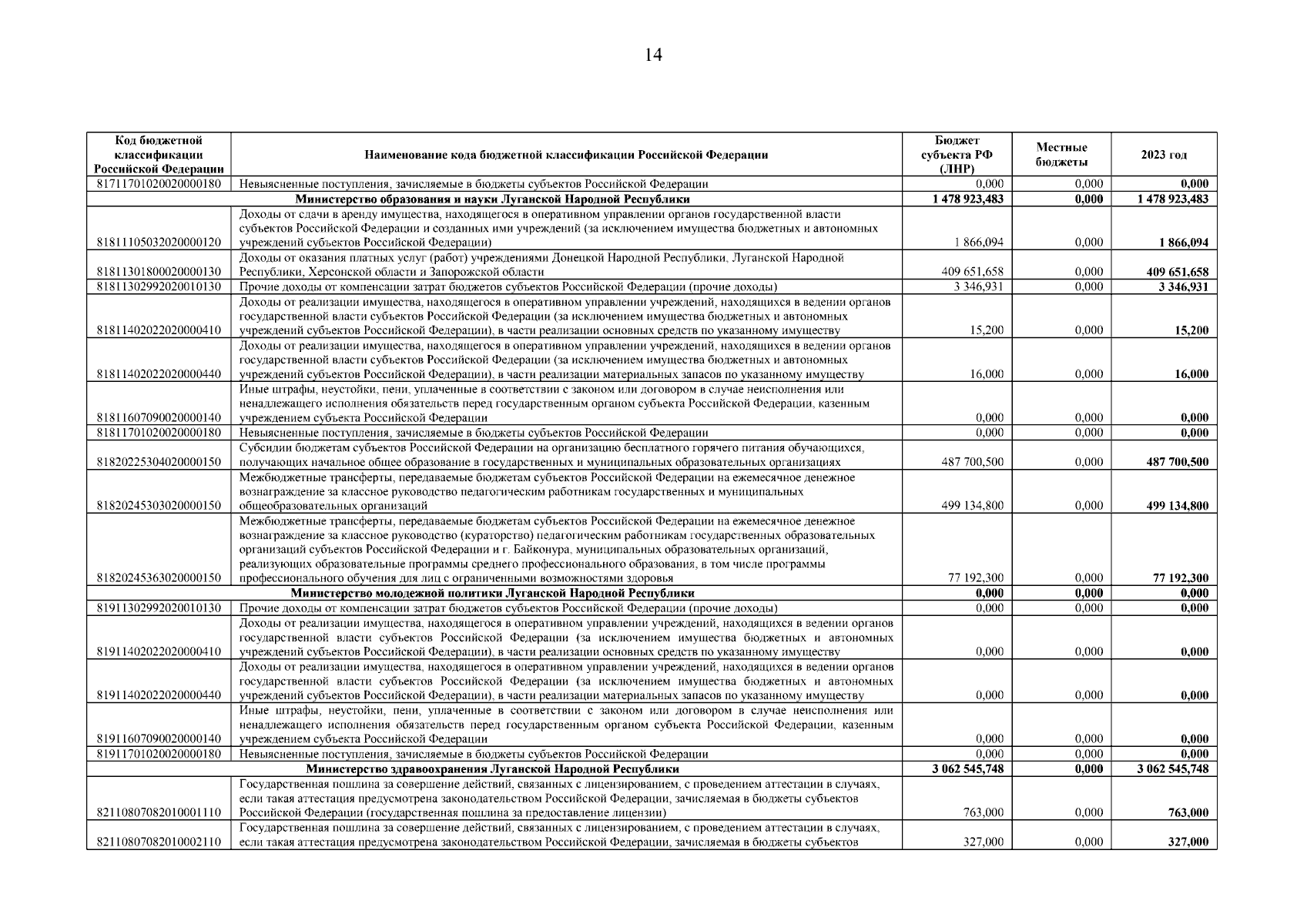 14

| Код бюджетной классификации Российской Федерации | Наименование кода бюджетной классификации Российской Федерации | Бюджет субъекта РФ (ЛНР) | Местные бюджеты | 2023 год |
|---|---|---|---|---|
| 81711701020020000180 | Невыясненные поступления, зачисляемые в бюджеты субъектов Российской Федерации | 0,000 | 0,000 | 0,000 |
| | Министерство образования и науки Луганской Народной Республики | 1 478 923,483 | 0,000 | 1 478 923,483 |
| 81811105032020000120 | Доходы от сдачи в аренду имущества, находящегося в оперативном управлении органов государственной власти субъектов Российской Федерации и созданных ими учреждений (за исключением имущества бюджетных и автономных учреждений субъектов Российской Федерации) | 1 866,094 | 0,000 | 1 866,094 |
| 81811301800020000130 | Доходы от оказания платных услуг (работ) учреждениями Донецкой Народной Республики, Луганской Народной Республики, Херсонской области и Запорожской области | 409 651,658 | 0,000 | 409 651,658 |
| 81811302992020010130 | Прочие доходы от компенсации затрат бюджетов субъектов Российской Федерации (прочие доходы) | 3 346,931 | 0,000 | 3 346,931 |
| 81811402022020000410 | Доходы от реализации имущества, находящегося в оперативном управлении учреждений, находящихся в ведении органов государственной власти субъектов Российской Федерации (за исключением имущества бюджетных и автономных учреждений субъектов Российской Федерации), в части реализации основных средств по указанному имуществу | 15,200 | 0,000 | 15,200 |
| 81811402022020000440 | Доходы от реализации имущества, находящегося в оперативном управлении учреждений, находящихся в ведении органов государственной власти субъектов Российской Федерации (за исключением имущества бюджетных и автономных учреждений субъектов Российской Федерации), в части реализации материальных запасов по указанному имуществу | 16,000 | 0,000 | 16,000 |
| 81811607090020000140 | Иные штрафы, неустойки, пени, уплаченные в соответствии с законом или договором в случае неисполнения или ненадлежащего исполнения обязательств перед государственным органом субъекта Российской Федерации, казенным учреждением субъекта Российской Федерации | 0,000 | 0,000 | 0,000 |
| 81811701020020000180 | Невыясненные поступления, зачисляемые в бюджеты субъектов Российской Федерации | 0,000 | 0,000 | 0,000 |
| 81820225304020000150 | Субсидии бюджетам субъектов Российской Федерации на организацию бесплатного горячего питания обучающихся, получающих начальное общее образование в государственных и муниципальных образовательных организациях | 487 700,500 | 0,000 | 487 700,500 |
| 81820245303020000150 | Межбюджетные трансферты, передаваемые бюджетам субъектов Российской Федерации на ежемесячное денежное вознаграждение за классное руководство педагогическим работникам государственных и муниципальных общеобразовательных организаций | 499 134,800 | 0,000 | 499 134,800 |
| 81820245363020000150 | Межбюджетные трансферты, передаваемые бюджетам субъектов Российской Федерации на ежемесячное денежное вознаграждение за классное руководство (кураторство) педагогическим работникам государственных образовательных организаций субъектов Российской Федерации и г. Байконура, муниципальных образовательных организаций, реализующих образовательные программы среднего профессионального образования, в том числе программы профессионального обучения для лиц с ограниченными возможностями здоровья | 77 192,300 | 0,000 | 77 192,300 |
| | Министерство молодежной политики Луганской Народной Республики | 0,000 | 0,000 | 0,000 |
| 81911302992020010130 | Прочие доходы от компенсации затрат бюджетов субъектов Российской Федерации (прочие доходы) | 0,000 | 0,000 | 0,000 |
| 81911402022020000410 | Доходы от реализации имущества, находящегося в оперативном управлении учреждений, находящихся в ведении органов государственной власти субъектов Российской Федерации (за исключением имущества бюджетных и автономных учреждений субъектов Российской Федерации), в части реализации основных средств по указанному имуществу | 0,000 | 0,000 | 0,000 |
| 81911402022020000440 | Доходы от реализации имущества, находящегося в оперативном управлении учреждений, находящихся в ведении органов государственной власти субъектов Российской Федерации (за исключением имущества бюджетных и автономных учреждений субъектов Российской Федерации), в части реализации материальных запасов по указанному имуществу | 0,000 | 0,000 | 0,000 |
| 81911607090020000140 | Иные штрафы, неустойки, пени, уплаченные в соответствии с законом или договором в случае неисполнения или ненадлежащего исполнения обязательств перед государственным органом субъекта Российской Федерации, казенным учреждением субъекта Российской Федерации | 0,000 | 0,000 | 0,000 |
| 81911701020020000180 | Невыясненные поступления, зачисляемые в бюджеты субъектов Российской Федерации | 0,000 | 0,000 | 0,000 |
| | Министерство здравоохранения Луганской Народной Республики | 3 062 545,748 | 0,000 | 3 062 545,748 |
| 82110807082010001110 | Государственная пошлина за совершение действий, связанных с лицензированием, с проведением аттестации в случаях, если такая аттестация предусмотрена законодательством Российской Федерации, зачисляемая в бюджеты субъектов Российской Федерации (государственная пошлина за предоставление лицензии) | 763,000 | 0,000 | 763,000 |
| 82110807082010002110 | Государственная пошлина за совершение действий, связанных с лицензированием, с проведением аттестации в случаях, если такая аттестация предусмотрена законодательством Российской Федерации, зачисляемая в бюджеты субъектов | 327,000 | 0,000 | 327,000 |